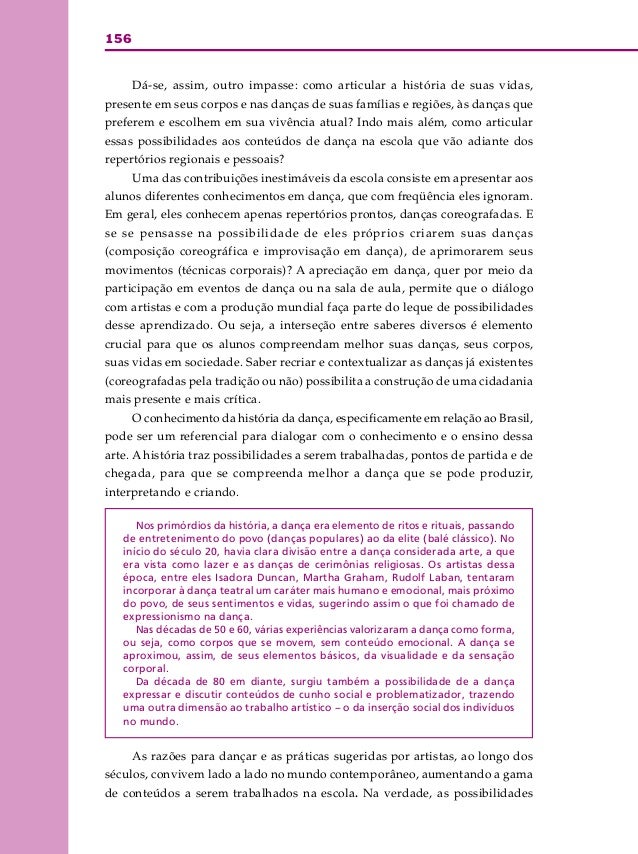 156

Dá-se, assim, outro impasse: como articular a história de suas vidas, presente em seus corpos e nas danças de suas famílias e regiões, às danças que preferem e escolhem em sua vivência atual? Indo mais além, como articular essas possibilidades aos conteúdos de dança na escola que vão adiante dos repertórios regionais e pessoais?

Uma das contribuições inestimáveis da escola consiste em apresentar aos alunos diferentes conhecimentos em dança, que com freqüência eles ignoram. Em geral, eles conhecem apenas repertórios prontos, danças coreografadas. E se se pensasse na possibilidade de eles próprios criarem suas danças (composição coreográfica e improvisação em dança), de aprimorarem seus movimentos (técnicas corporais)? A apreciação em dança, quer por meio da participação em eventos de dança ou na sala de aula, permite que o diálogo com artistas e com a produção mundial faça parte do leque de possibilidades desse aprendizado. Ou seja, a interseção entre saberes diversos é elemento crucial para que os alunos compreendam melhor suas danças, seus corpos, suas vidas em sociedade. Saber recriar e contextualizar as danças já existentes (coreografadas pela tradição ou não) possibilita a construção de uma cidadania mais presente e mais crítica.

O conhecimento da história da dança, especificamente em relação ao Brasil, pode ser um referencial para dialogar com o conhecimento e o ensino dessa arte. A história traz possibilidades a serem trabalhadas, pontos de partida e de chegada, para que se compreenda melhor a dança que se pode produzir, interpretando e criando.

Nos primórdios da história, a dança era elemento de ritos e rituais, passando de entretenimento do povo (danças populares) ao da elite (balé clássico). No início do século 20, havia clara divisão entre a dança considerada arte, a que era vista como lazer e as danças de cerimônias religiosas. Os artistas dessa época, entre eles Isadora Duncan, Martha Graham, Rudolf Laban, tentaram incorporar à dança teatral um caráter mais humano e emocional, mais próximo do povo, de seus sentimentos e vidas, sugerindo assim o que foi chamado de expressionismo na dança.

Nas décadas de 50 e 60, várias experiências valorizaram a dança como forma, ou seja, como corpos que se movem, sem conteúdo emocional. A dança se aproximou, assim, de seus elementos básicos, da visualidade e da sensação corporal.

Da década de 80 em diante, surgiu também a possibilidade de a dança expressar e discutir conteúdos de cunho social e problematizador, trazendo uma outra dimensão ao trabalho artístico – o da inserção social dos indivíduos no mundo.

As razões para dançar e as práticas sugeridas por artistas, ao longo dos séculos, convivem lado a lado no mundo contemporâneo, aumentando a gama de conteúdos a serem trabalhados na escola. Na verdade, as possibilidades